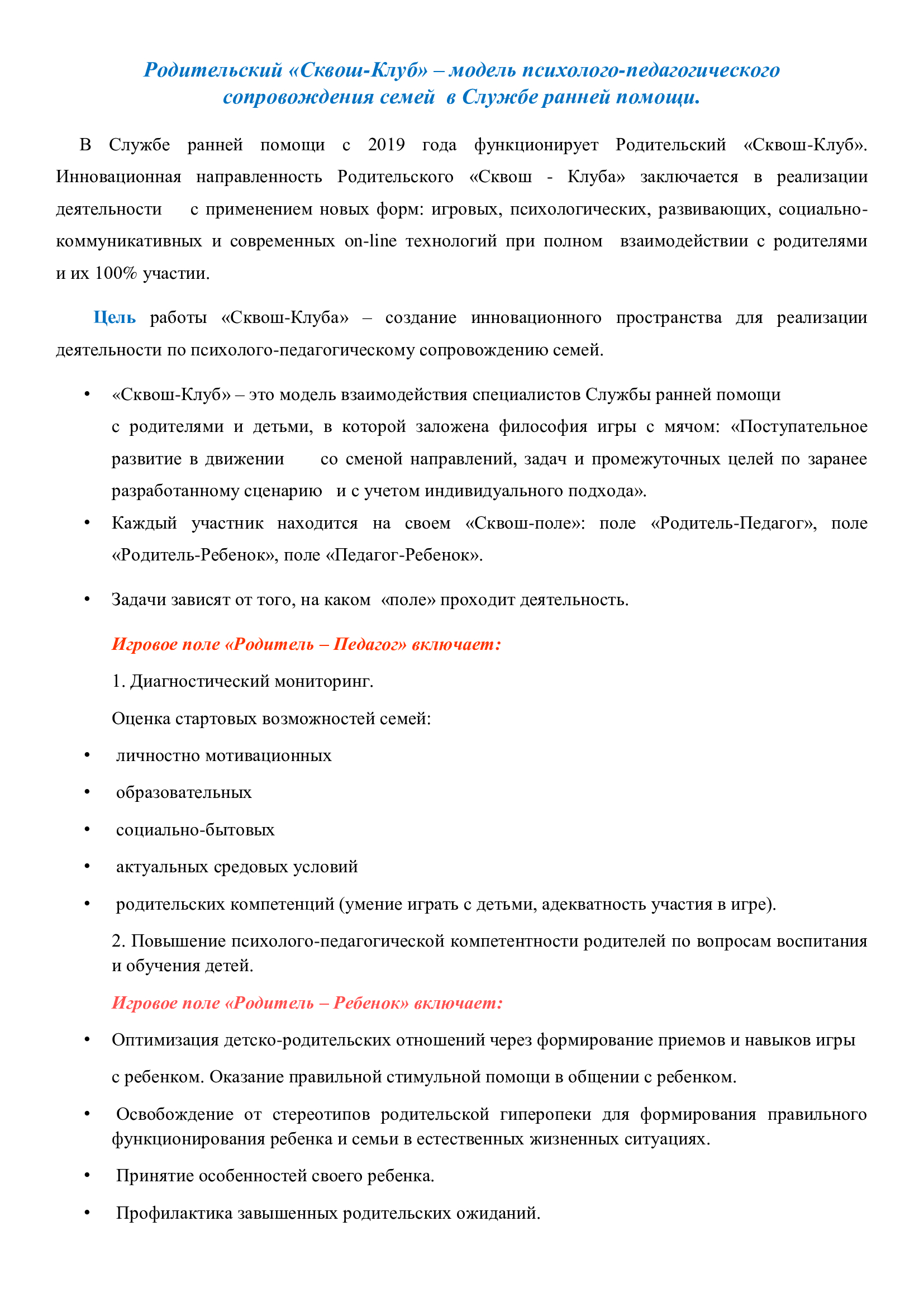 Родительский «Сквош-Клуб» – модель психолого-педагогического сопровождения семей в Службе ранней помощи.

В Службе ранней помощи с 2019 года функционирует Родительский «Сквош-Клуб». Инновационная направленность Родительского «Сквош - Клуба» заключается в реализации деятельности с применением новых форм: игровых, психологических, развивающих, социально-коммуникативных и современных on-line технологий при полном взаимодействии с родителями и их 100% участии.

Цель работы «Сквош-Клуба» – создание инновационного пространства для реализации деятельности по психолого-педагогическому сопровождению семей.

• «Сквош-Клуб» – это модель взаимодействия специалистов Службы ранней помощи с родителями и детьми, в которой заложена философия игры с мячом: «Поступательное развитие в движении со сменой направлений, задач и промежуточных целей по заранее разработанному сценарию и с учетом индивидуального подхода».
• Каждый участник находится на своем «Сквош-поле»: поле «Родитель-Педагог», поле «Родитель-Ребенок», поле «Педагог-Ребенок».

• Задачи зависят от того, на каком «поле» проходит деятельность.

Игровое поле «Родитель – Педагог» включает:

1. Диагностический мониторинг.

Оценка стартовых возможностей семей:

• личностно мотивационных
• образовательных
• социально-бытовых
• актуальных средовых условий
• родительских компетенций (умение играть с детьми, адекватность участия в игре).

2. Повышение психолого-педагогической компетентности родителей по вопросам воспитания и обучения детей.

Игровое поле «Родитель – Ребенок» включает:

• Оптимизация детско-родительских отношений через формирование приемов и навыков игры с ребенком. Оказание правильной стимульной помощи в общении с ребенком.
• Освобождение от стереотипов родительской гиперопеки для формирования правильного функционирования ребенка и семьи в естественных жизненных ситуациях.
• Принятие особенностей своего ребенка.
• Профилактика завышенных родительских ожиданий.